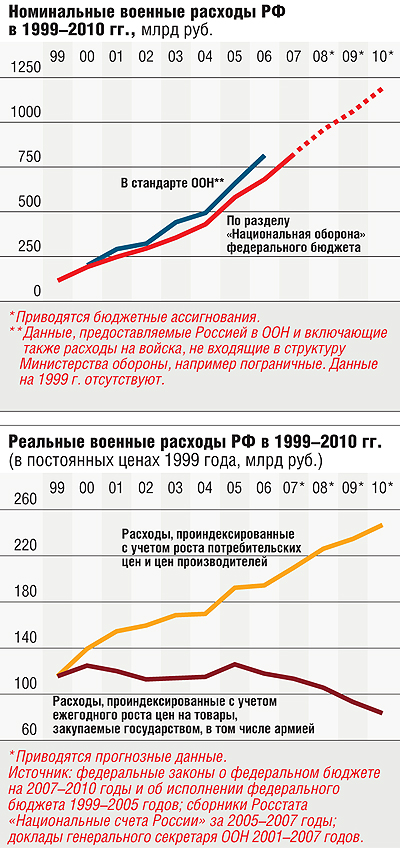 Номинальные военные расходы РФ в 1999–2010 гг., млрд руб.

99 00 01 02 03 04 05 06 07 08* 09* 10*

1250
1000
750
500
250
0

В стандарте ООН**

По разделу «Национальная оборона» федерального бюджета

*Приводятся бюджетные ассигнования.
**Данные, предоставляемые Россией в ООН и включающие также расходы на войска, не входящие в структуру Министерства обороны, например пограничные. Данные на 1999 г. отсутствуют.

Реальные военные расходы РФ в 1999–2010 гг.
(в постоянных ценах 1999 года, млрд руб.)

99 00 01 02 03 04 05 06 07* 08* 09* 10*

260
220
180
140
100
60

Расходы, проиндексированные с учетом роста потребительских цен и цен производителей

Расходы, проиндексированные с учетом ежегодного роста цен на товары, закупаемые государством, в том числе армией

*Приводятся прогнозные данные.
Источник: федеральные законы о федеральном бюджете на 2007–2010 годы и об исполнении федерального бюджета 1999–2005 годов; сборники Росстата «Национальные счета России» за 2005–2007 годы; доклады генерального секретаря ООН 2001–2007 годов.